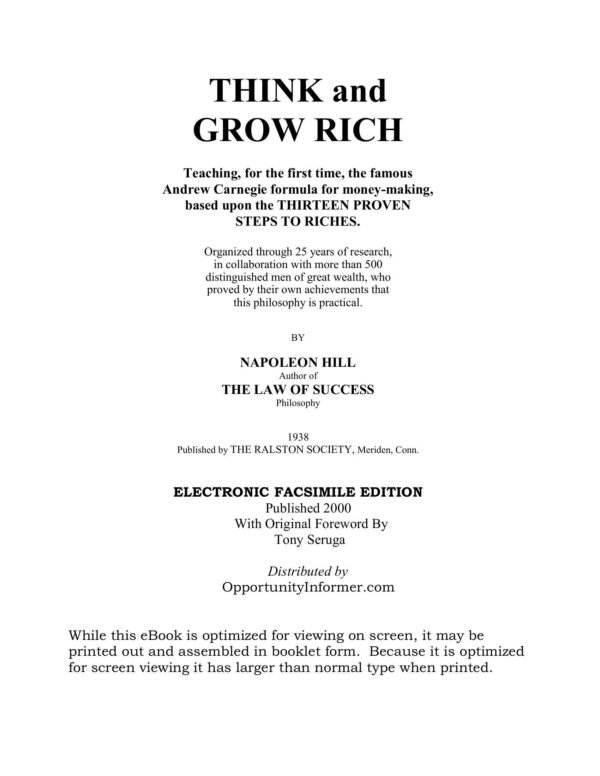 THINK and GROW RICH

Teaching, for the first time, the famous Andrew Carnegie formula for money-making, based upon the THIRTEEN PROVEN STEPS TO RICHES.

Organized through 25 years of research, in collaboration with more than 500 distinguished men of great wealth, who proved by their own achievements that this philosophy is practical.

BY

NAPOLEON HILL
Author of
THE LAW OF SUCCESS
Philosophy

1938
Published by THE RALSTON SOCIETY, Meriden, Conn.

ELECTRONIC FACSIMILE EDITION
Published 2000
With Original Foreword By
Tony Seruga

Distributed by
OpportunityInformer.com

While this eBook is optimized for viewing on screen, it may be printed out and assembled in booklet form. Because it is optimized for screen viewing it has larger than normal type when printed.